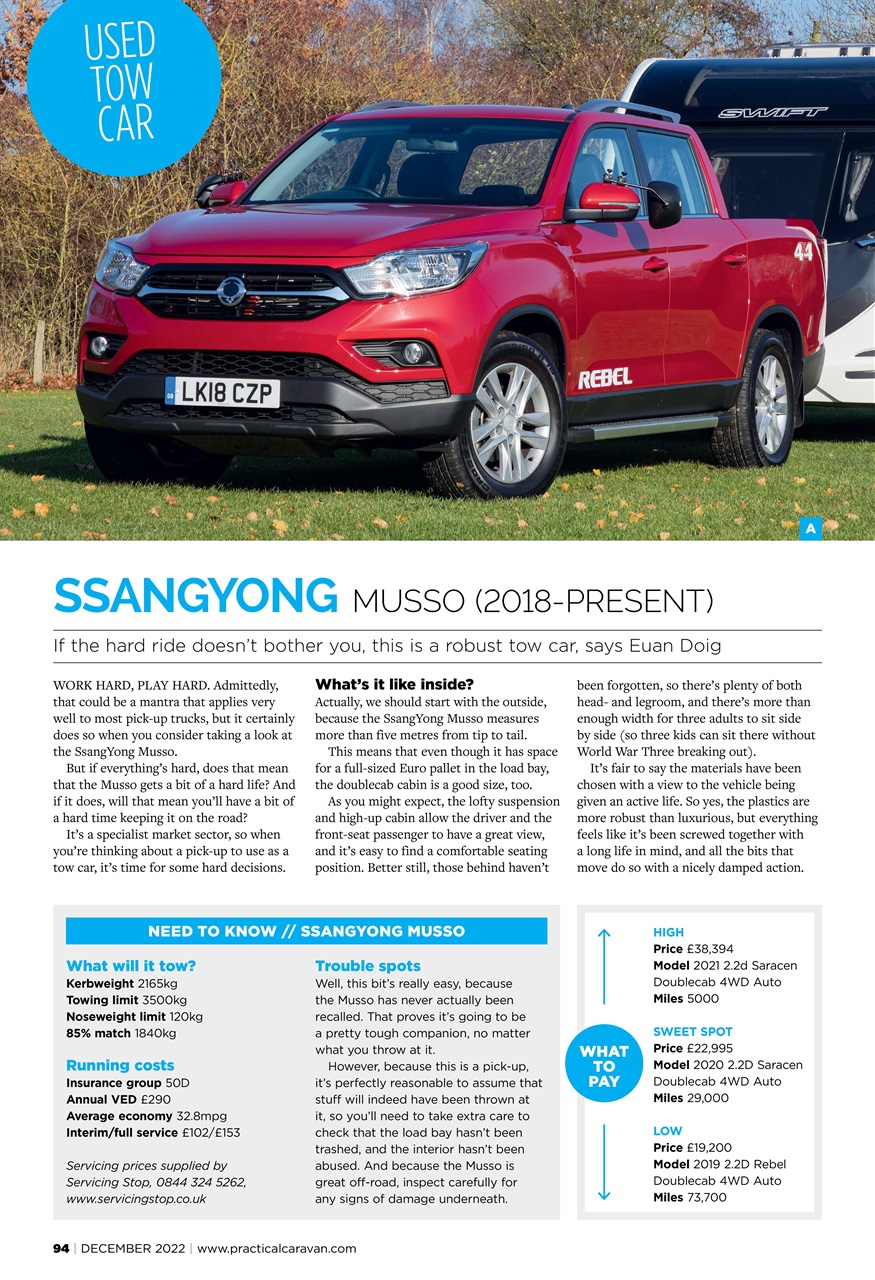 USED TOW CAR

SWIFT

44

REBEL

LK18 CZP

A

SSANGYONG MUSSO (2018-PRESENT)

If the hard ride doesn't bother you, this is a robust tow car, says Euan Doig

WORK HARD, PLAY HARD. Admittedly, that could be a mantra that applies very well to most pick-up trucks, but it certainly does so when you consider taking a look at the SsangYong Musso.

But if everything's hard, does that mean that the Musso gets a bit of a hard life? And if it does, will that mean you'll have a bit of a hard time keeping it on the road?

It's a specialist market sector, so when you're thinking about a pick-up to use as a tow car, it's time for some hard decisions.

What's it like inside?

Actually, we should start with the outside, because the SsangYong Musso measures more than five metres from tip to tail.

This means that even though it has space for a full-sized Euro pallet in the load bay, the doublecab cabin is a good size, too.

As you might expect, the lofty suspension and high-up cabin allow the driver and the front-seat passenger to have a great view, and it's easy to find a comfortable seating position. Better still, those behind haven't been forgotten, so there's plenty of both head- and legroom, and there's more than enough width for three adults to sit side by side (so three kids can sit there without World War Three breaking out).

It's fair to say the materials have been chosen with a view to the vehicle being given an active life. So yes, the plastics are more robust than luxurious, but everything feels like it's been screwed together with a long life in mind, and all the bits that move do so with a nicely damped action.

NEED TO KNOW // SSANGYONG MUSSO

What will it tow?

Kerbweight 2165kg
Towing limit 3500kg
Noseweight limit 120kg
85% match 1840kg

Running costs

Insurance group 50D
Annual VED £290
Average economy 32.8mpg
Interim/full service £102/£153

Servicing prices supplied by Servicing Stop, 0844 324 5262, www.servicingstop.co.uk

Trouble spots

Well, this bit's really easy, because the Musso has never actually been recalled. That proves it's going to be a pretty tough companion, no matter what you throw at it.

However, because this is a pick-up, it's perfectly reasonable to assume that stuff will indeed have been thrown at it, so you'll need to take extra care to check that the load bay hasn't been trashed, and the interior hasn't been abused. And because the Musso is great off-road, inspect carefully for any signs of damage underneath.

WHAT TO PAY

HIGH
Price £38,394
Model 2021 2.2d Saracen Doublecab 4WD Auto
Miles 5000

SWEET SPOT
Price £22,995
Model 2020 2.2D Saracen Doublecab 4WD Auto
Miles 29,000

LOW
Price £19,200
Model 2019 2.2D Rebel Doublecab 4WD Auto
Miles 73,700

94 | DECEMBER 2022 | www.practicalcaravan.com